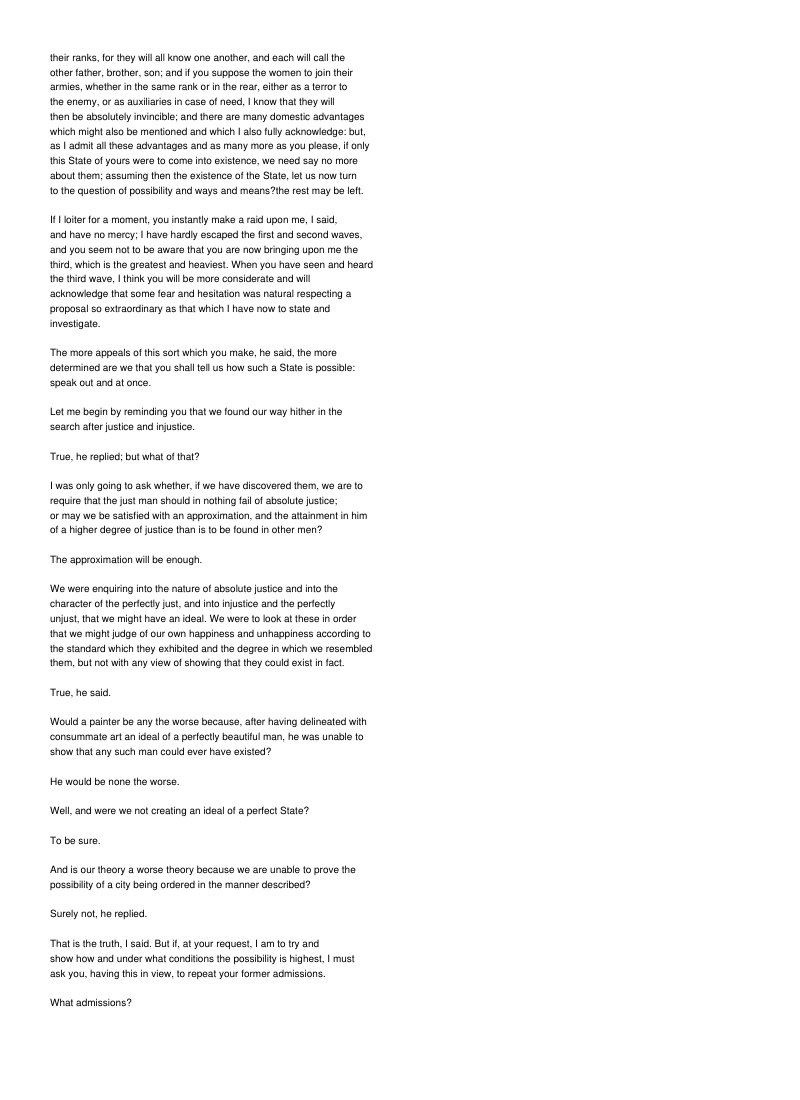 their ranks, for they will all know one another, and each will call the other father, brother, son; and if you suppose the women to join their armies, whether in the same rank or in the rear, either as a terror to the enemy, or as auxiliaries in case of need, I know that they will then be absolutely invincible; and there are many domestic advantages which might also be mentioned and which I also fully acknowledge: but, as I admit all these advantages and as many more as you please, if only this State of yours were to come into existence, we need say no more about them; assuming then the existence of the State, let us now turn to the question of possibility and ways and means?the rest may be left.

If I loiter for a moment, you instantly make a raid upon me, I said, and have no mercy; I have hardly escaped the first and second waves, and you seem not to be aware that you are now bringing upon me the third, which is the greatest and heaviest. When you have seen and heard the third wave, I think you will be more considerate and will acknowledge that some fear and hesitation was natural respecting a proposal so extraordinary as that which I have now to state and investigate.

The more appeals of this sort which you make, he said, the more determined are we that you shall tell us how such a State is possible: speak out and at once.

Let me begin by reminding you that we found our way hither in the search after justice and injustice.

True, he replied; but what of that?

I was only going to ask whether, if we have discovered them, we are to require that the just man should in nothing fail of absolute justice; or may we be satisfied with an approximation, and the attainment in him of a higher degree of justice than is to be found in other men?

The approximation will be enough.

We were enquiring into the nature of absolute justice and into the character of the perfectly just, and into injustice and the perfectly unjust, that we might have an ideal. We were to look at these in order that we might judge of our own happiness and unhappiness according to the standard which they exhibited and the degree in which we resembled them, but not with any view of showing that they could exist in fact.

True, he said.

Would a painter be any the worse because, after having delineated with consummate art an ideal of a perfectly beautiful man, he was unable to show that any such man could ever have existed?

He would be none the worse.

Well, and were we not creating an ideal of a perfect State?

To be sure.

And is our theory a worse theory because we are unable to prove the possibility of a city being ordered in the manner described?

Surely not, he replied.

That is the truth, I said. But if, at your request, I am to try and show how and under what conditions the possibility is highest, I must ask you, having this in view, to repeat your former admissions.

What admissions?